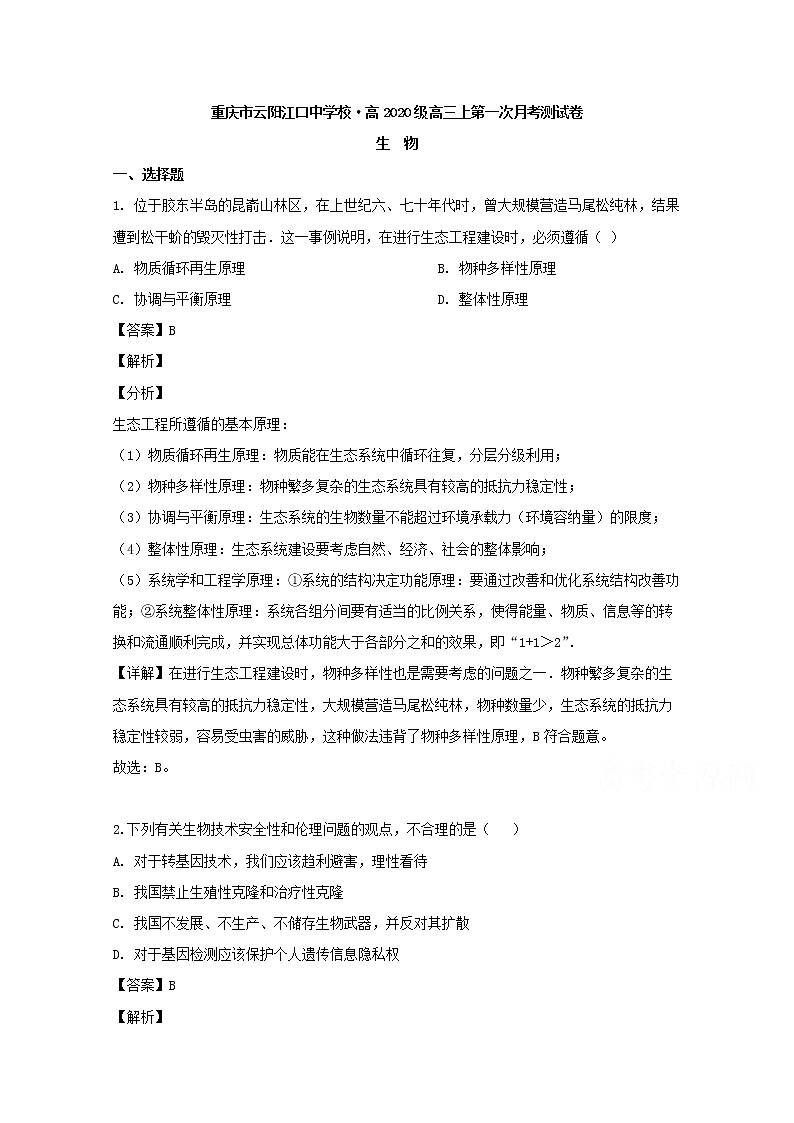 重庆市云阳江口中学校·高2020级高三上第一次月考测试卷

生 物

一、选择题

1. 位于胶东半岛的昆嵛山林区，在上世纪六、七十年代时，曾大规模营造马尾松纯林，结果遭到松干蚧的毁灭性打击．这一事例说明，在进行生态工程建设时，必须遵循（ ）

A. 物质循环再生原理

B. 物种多样性原理

C. 协调与平衡原理

D. 整体性原理

【答案】B

【解析】

【分析】

生态工程所遵循的基本原理：

（1）物质循环再生原理：物质能在生态系统中循环往复，分层分级利用；

（2）物种多样性原理：物种繁多复杂的生态系统具有较高的抵抗力稳定性；

（3）协调与平衡原理：生态系统的生物数量不能超过环境承载力（环境容纳量）的限度；

（4）整体性原理：生态系统建设要考虑自然、经济、社会的整体影响；

（5）系统学和工程学原理：①系统的结构决定功能原理：要通过改善和优化系统结构改善功能；②系统整体性原理：系统各组分间要有适当的比例关系，使得能量、物质、信息等的转换和流通顺利完成，并实现总体功能大于各部分之和的效果，即“1+1＞2”．

【详解】在进行生态工程建设时，物种多样性也是需要考虑的问题之一．物种繁多复杂的生态系统具有较高的抵抗力稳定性，大规模营造马尾松纯林，物种数量少，生态系统的抵抗力稳定性较弱，容易受虫害的威胁，这种做法违背了物种多样性原理，B符合题意。

故选：B。

2.下列有关生物技术安全性和伦理问题的观点，不合理的是（ ）

A. 对于转基因技术，我们应该趋利避害，理性看待

B. 我国禁止生殖性克隆和治疗性克隆

C. 我国不发展、不生产、不储存生物武器，并反对其扩散

D. 对于基因检测应该保护个人遗传信息隐私权

【答案】B

【解析】